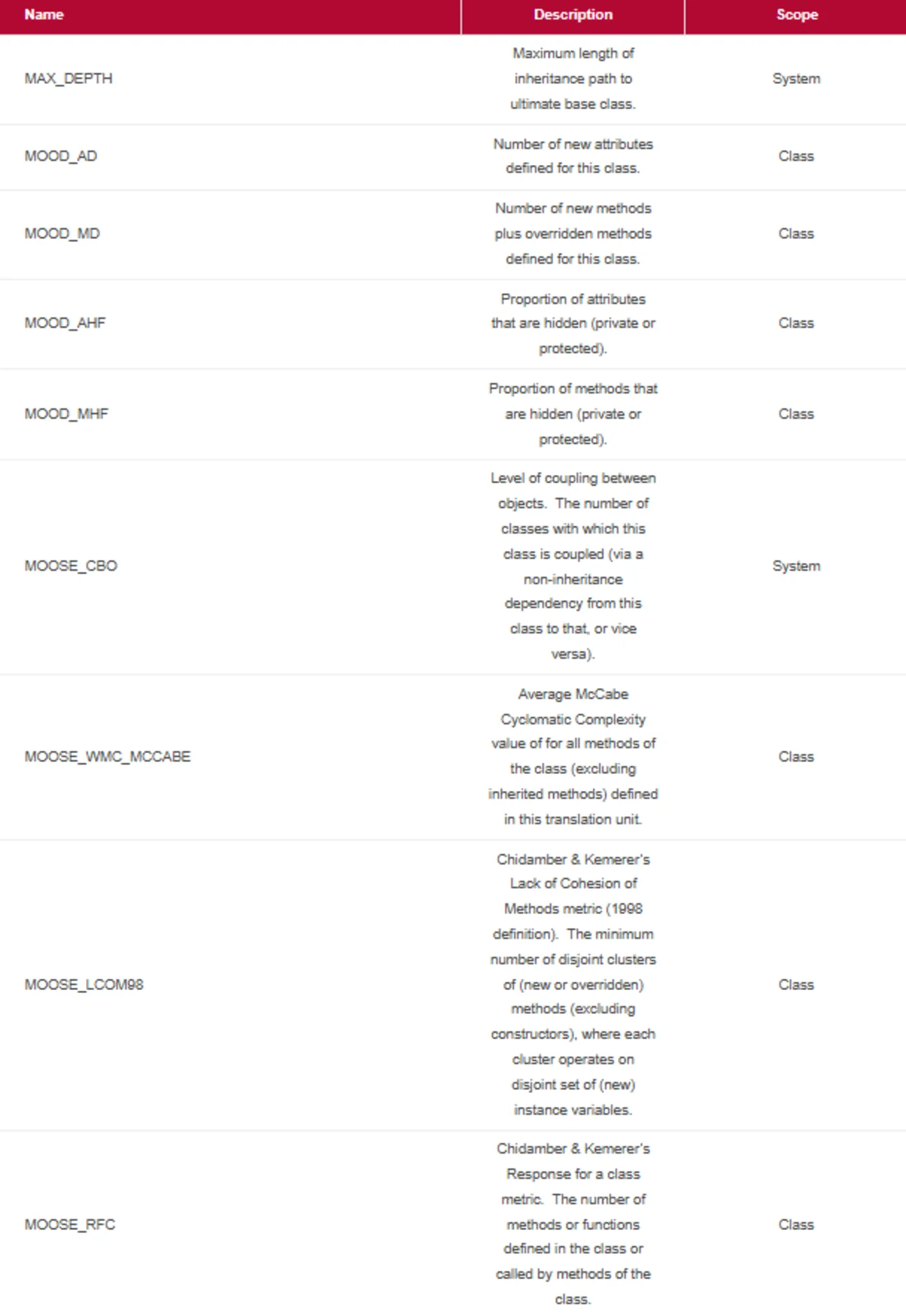 | Name | Description | Scope |
|---|---|---|
| MAX_DEPTH | Maximum length of inheritance path to ultimate base class. | System |
| MOOD_AD | Number of new attributes defined for this class. | Class |
| MOOD_MD | Number of new methods plus overridden methods defined for this class. | Class |
| MOOD_AHF | Proportion of attributes that are hidden (private or protected). | Class |
| MOOD_MHF | Proportion of methods that are hidden (private or protected). | Class |
| MOOSE_CBO | Level of coupling between objects. The number of classes with which this class is coupled (via a non-inheritance dependency from this class to that, or vice versa). | System |
| MOOSE_WMC_MCCABE | Average McCabe Cyclomatic Complexity value of for all methods of the class (excluding inherited methods) defined in this translation unit. | Class |
| MOOSE_LCOM98 | Chidamber & Kemerer's Lack of Cohesion of Methods metric (1998 definition). The minimum number of disjoint clusters of (new or overridden) methods (excluding constructors), where each cluster operates on disjoint set of (new) instance variables. | Class |
| MOOSE_RFC | Chidamber & Kemerer's Response for a class metric. The number of methods or functions defined in the class or called by methods of the class. | Class |